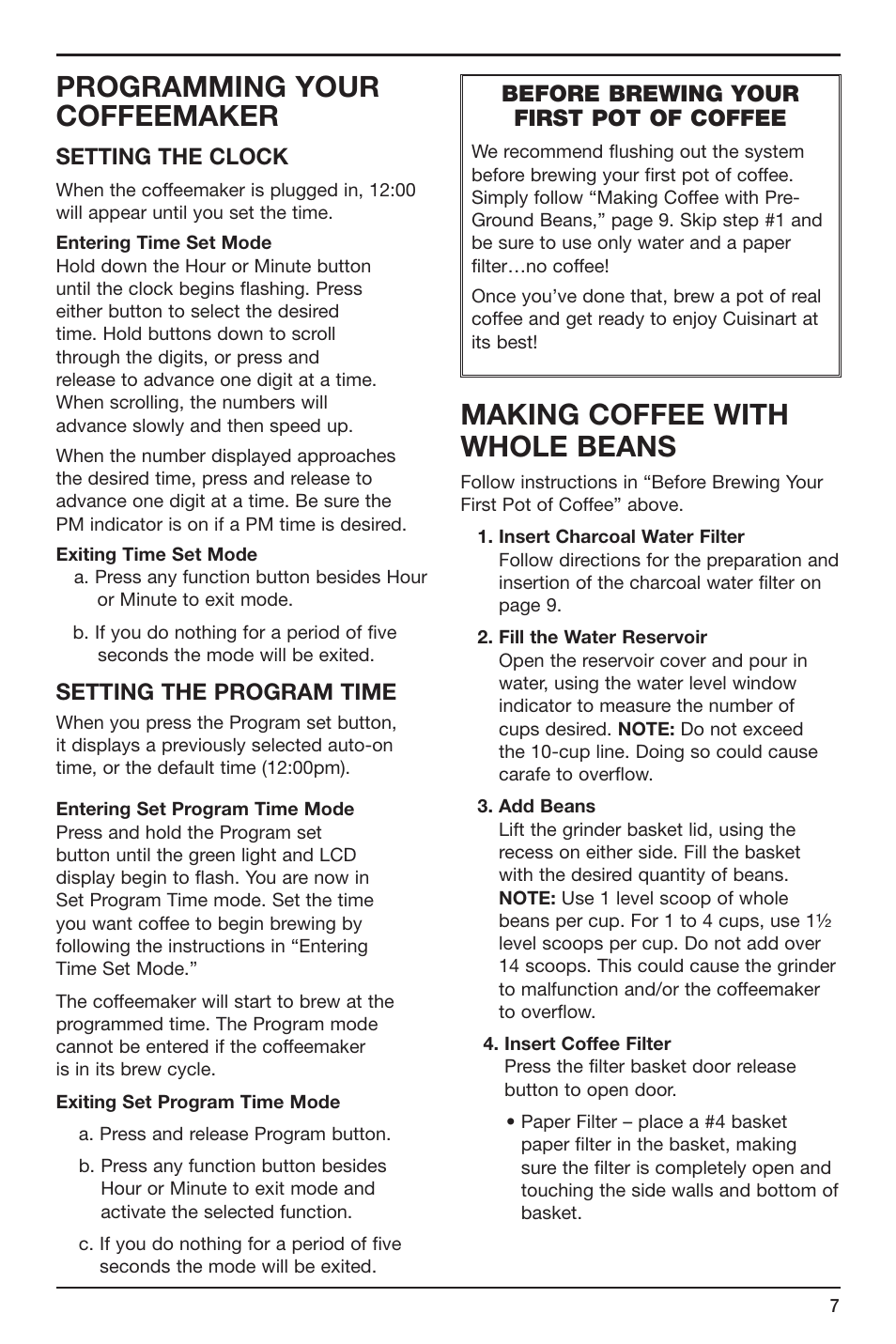 PROGRAMMING YOUR COFFEEMAKER

SETTING THE CLOCK

When the coffeemaker is plugged in, 12:00 will appear until you set the time.

Entering Time Set Mode
Hold down the Hour or Minute button until the clock begins flashing. Press either button to select the desired time. Hold buttons down to scroll through the digits, or press and release to advance one digit at a time. When scrolling, the numbers will advance slowly and then speed up.

When the number displayed approaches the desired time, press and release to advance one digit at a time. Be sure the PM indicator is on if a PM time is desired.

Exiting Time Set Mode
a. Press any function button besides Hour or Minute to exit mode.

b. If you do nothing for a period of five seconds the mode will be exited.

SETTING THE PROGRAM TIME

When you press the Program set button, it displays a previously selected auto-on time, or the default time (12:00pm).

Entering Set Program Time Mode
Press and hold the Program set button until the green light and LCD display begin to flash. You are now in Set Program Time mode. Set the time you want coffee to begin brewing by following the instructions in “Entering Time Set Mode.”

The coffeemaker will start to brew at the programmed time. The Program mode cannot be entered if the coffeemaker is in its brew cycle.

Exiting Set Program Time Mode

a. Press and release Program button.

b. Press any function button besides Hour or Minute to exit mode and activate the selected function.

c. If you do nothing for a period of five seconds the mode will be exited.

BEFORE BREWING YOUR FIRST POT OF COFFEE

We recommend flushing out the system before brewing your first pot of coffee. Simply follow “Making Coffee with Pre-Ground Beans,” page 9. Skip step #1 and be sure to use only water and a paper filter…no coffee!

Once you’ve done that, brew a pot of real coffee and get ready to enjoy Cuisinart at its best!

MAKING COFFEE WITH WHOLE BEANS

Follow instructions in “Before Brewing Your First Pot of Coffee” above.

1. Insert Charcoal Water Filter
Follow directions for the preparation and insertion of the charcoal water filter on page 9.

2. Fill the Water Reservoir
Open the reservoir cover and pour in water, using the water level window indicator to measure the number of cups desired. NOTE: Do not exceed the 10-cup line. Doing so could cause carafe to overflow.

3. Add Beans
Lift the grinder basket lid, using the recess on either side. Fill the basket with the desired quantity of beans. NOTE: Use 1 level scoop of whole beans per cup. For 1 to 4 cups, use 1½ level scoops per cup. Do not add over 14 scoops. This could cause the grinder to malfunction and/or the coffeemaker to overflow.

4. Insert Coffee Filter
Press the filter basket door release button to open door.

• Paper Filter – place a #4 basket paper filter in the basket, making sure the filter is completely open and touching the side walls and bottom of basket.

7